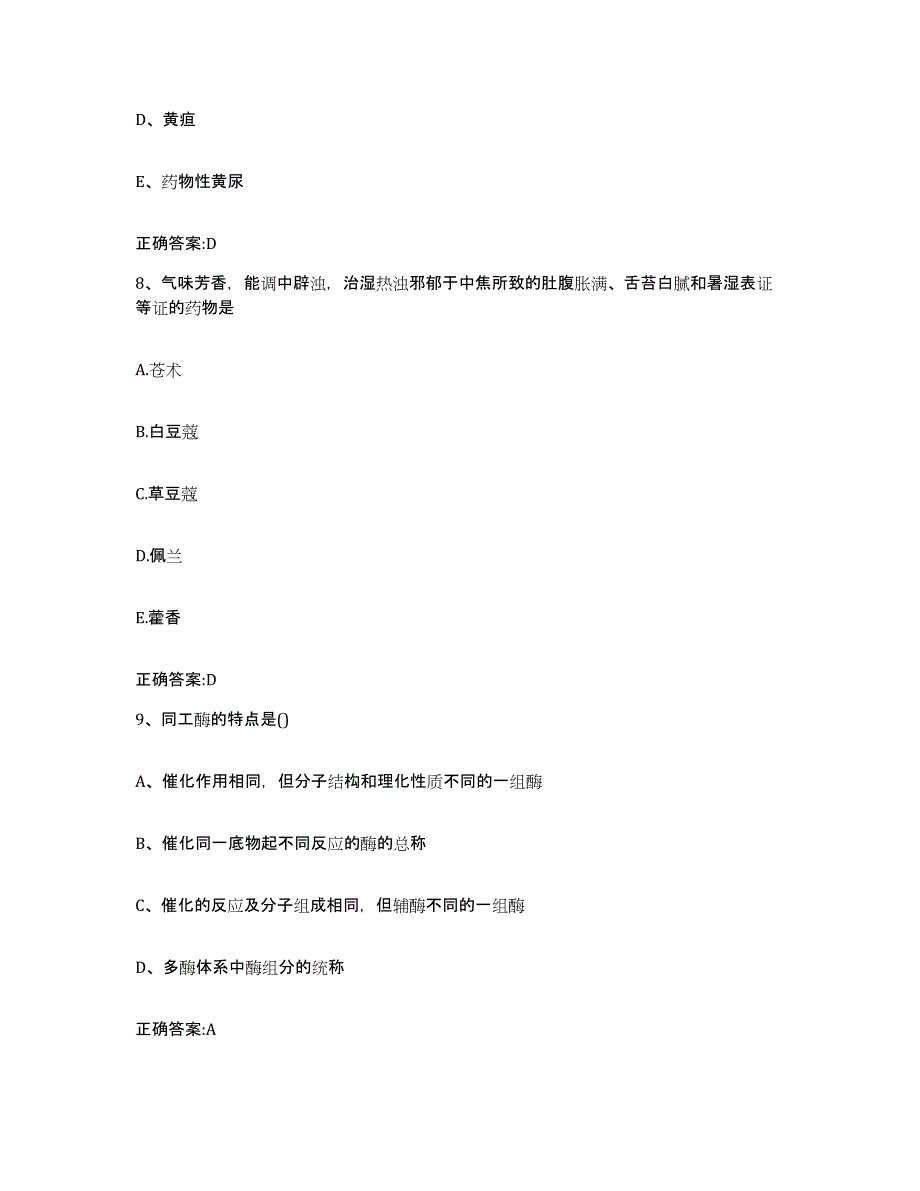 D、黄疸

E、药物性黄尿

正确答案:D

8、气味芳香，能调中辟浊，治湿热浊邪郁于中焦所致的肚腹胀满、舌苔白腻和暑湿表证等证的药物是

A.苍术

B.白豆蔻

C.草豆蔻

D.佩兰

E.藿香

正确答案:D

9、同工酶的特点是()

A、催化作用相同，但分子结构和理化性质不同的一组酶

B、催化同一底物起不同反应的酶的总称

C、催化的反应及分子组成相同，但辅酶不同的一组酶

D、多酶体系中酶组分的统称

正确答案:A